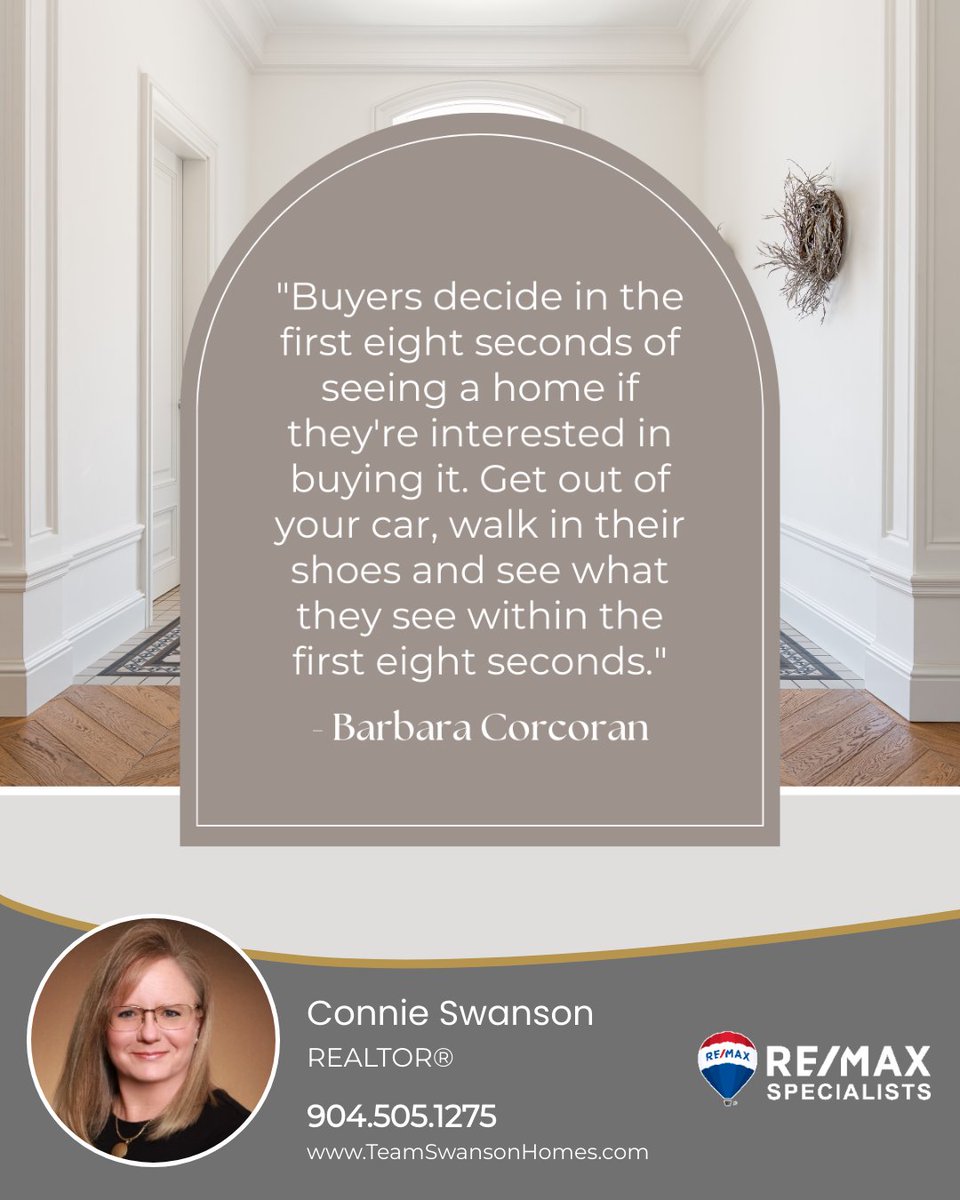 "Buyers decide in the first eight seconds of seeing a home if they're interested in buying it. Get out of your car, walk in their shoes and see what they see within the first eight seconds."

- Barbara Corcoran

Connie Swanson
REALTOR®
904.505.1275
www.TeamSwansonHomes.com

RE/MAX
RE/MAX
SPECIALISTS